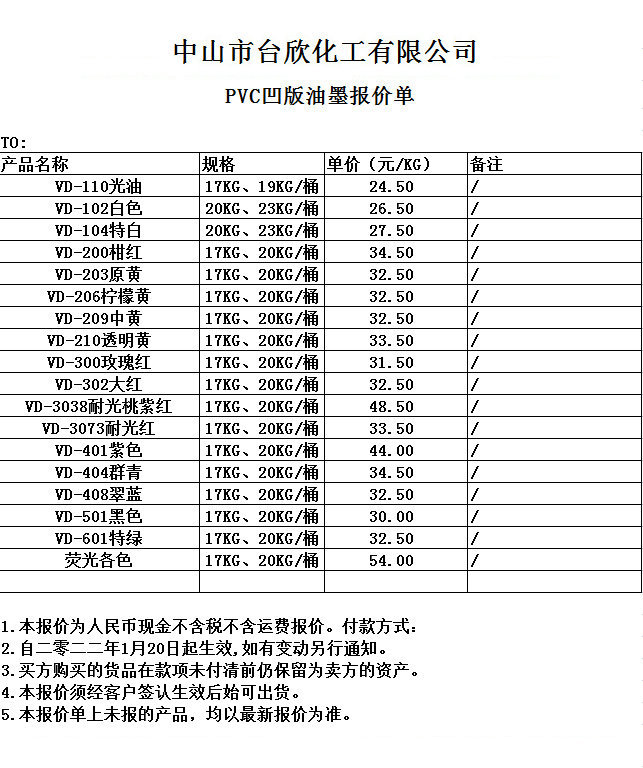 中山市台欣化工有限公司

PVC凹版油墨报价单

TO:

| 产品名称 | 规格 | 单价（元/KG） | 备注 |
|---|---|---|---|
| VD-110光油 | 17KG、19KG/桶 | 24.50 | / |
| VD-102白色 | 20KG、23KG/桶 | 26.50 | / |
| VD-104特白 | 20KG、23KG/桶 | 27.50 | / |
| VD-200柑红 | 17KG、20KG/桶 | 34.50 | / |
| VD-203原黄 | 17KG、20KG/桶 | 32.50 | / |
| VD-206柠檬黄 | 17KG、20KG/桶 | 32.50 | / |
| VD-209中黄 | 17KG、20KG/桶 | 32.50 | / |
| VD-210透明黄 | 17KG、20KG/桶 | 33.50 | / |
| VD-300玫瑰红 | 17KG、20KG/桶 | 31.50 | / |
| VD-302大红 | 17KG、20KG/桶 | 32.50 | / |
| VD-3038耐光桃紫红 | 17KG、20KG/桶 | 48.50 | / |
| VD-3073耐光红 | 17KG、20KG/桶 | 33.50 | / |
| VD-401紫色 | 17KG、20KG/桶 | 44.00 | / |
| VD-404群青 | 17KG、20KG/桶 | 34.50 | / |
| VD-408翠蓝 | 17KG、20KG/桶 | 32.50 | / |
| VD-501黑色 | 17KG、20KG/桶 | 30.00 | / |
| VD-601特绿 | 17KG、20KG/桶 | 32.50 | / |
| 荧光各色 | 17KG、20KG/桶 | 54.00 | / |
| | | | |

1.本报价为人民币现金不含税不含运费报价。付款方式：
2.自二零二二年1月20日起生效,如有变动另行通知。
3.买方购买的货品在款项未付清前仍保留为卖方的资产。
4.本报价须经客户签认生效后始可出货。
5.本报价单上未报的产品，均以最新报价为准。